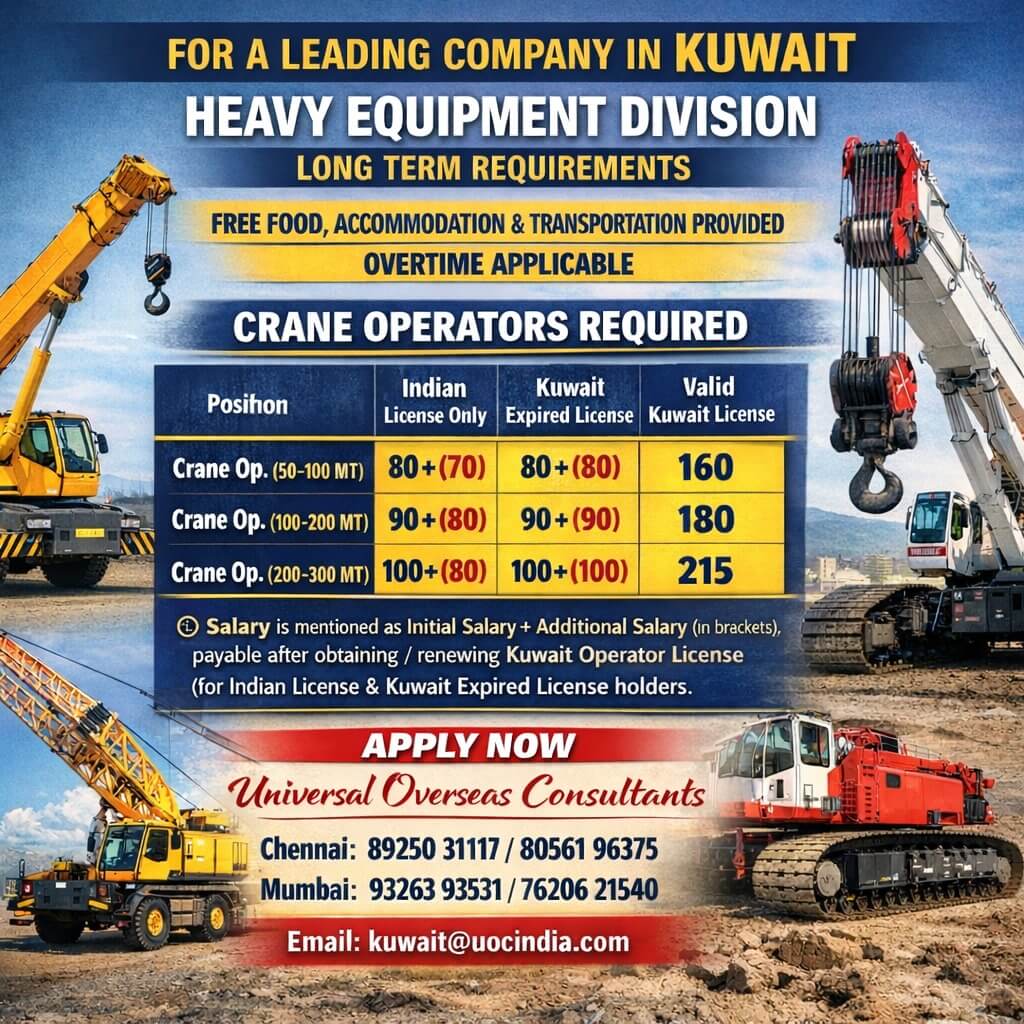 FOR A LEADING COMPANY IN KUWAIT

HEAVY EQUIPMENT DIVISION

LONG TERM REQUIREMENTS

FREE FOOD, ACCOMMODATION & TRANSPORTATION PROVIDED

OVERTIME APPLICABLE

CRANE OPERATORS REQUIRED

| Posihon | Indian License Only | Kuwait Expired License | Valid Kuwait License |
|---|---|---|---|
| Crane Op. (50-100 MT) | 80+(70) | 80+(80) | 160 |
| Crane Op. (100-200 MT) | 90+(80) | 90+(90) | 180 |
| Crane Op. (200-300 MT) | 100+(80) | 100+(100) | 215 |

Salary is mentioned as Initial Salary + Additional Salary (in brackets), payable after obtaining / renewing Kuwait Operator License (for Indian License & Kuwait Expired License holders.

APPLY NOW

Universal Overseas Consultants

Chennai: 89250 31117 / 80561 96375

Mumbai: 93263 93531 / 76206 21540

Email: kuwait@uocindia.com